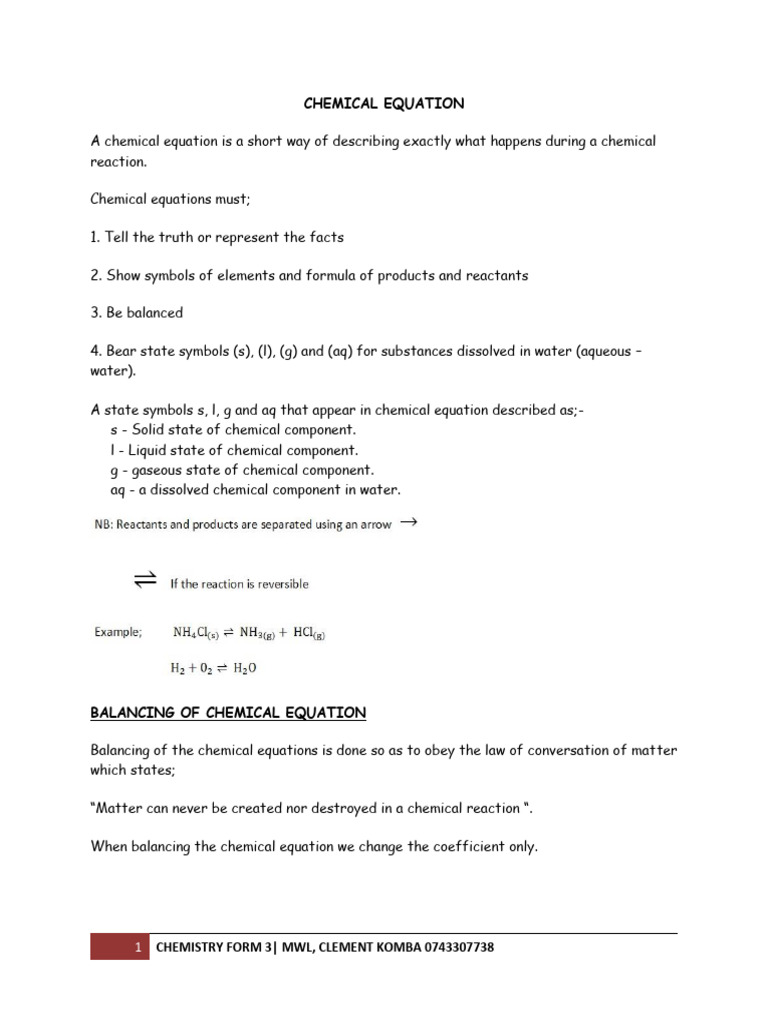 CHEMICAL EQUATION

A chemical equation is a short way of describing exactly what happens during a chemical reaction.

Chemical equations must;

1. Tell the truth or represent the facts

2. Show symbols of elements and formula of products and reactants

3. Be balanced

4. Bear state symbols (s), (l), (g) and (aq) for substances dissolved in water (aqueous – water).

A state symbols s, l, g and aq that appear in chemical equation described as;-
s - Solid state of chemical component.
l - Liquid state of chemical component.
g - gaseous state of chemical component.
aq - a dissolved chemical component in water.

NB: Reactants and products are separated using an arrow $\rightarrow$

$\rightleftharpoons$ If the reaction is reversible

Example; $NH_4Cl_{(s)} \rightleftharpoons NH_{3(g)} + HCl_{(g)}$

$H_2 + 0_2 \rightleftharpoons H_2O$

BALANCING OF CHEMICAL EQUATION

Balancing of the chemical equations is done so as to obey the law of conversation of matter which states;

"Matter can never be created nor destroyed in a chemical reaction ".

When balancing the chemical equation we change the coefficient only.

1 CHEMISTRY FORM 3| MWL, CLEMENT KOMBA 0743307738